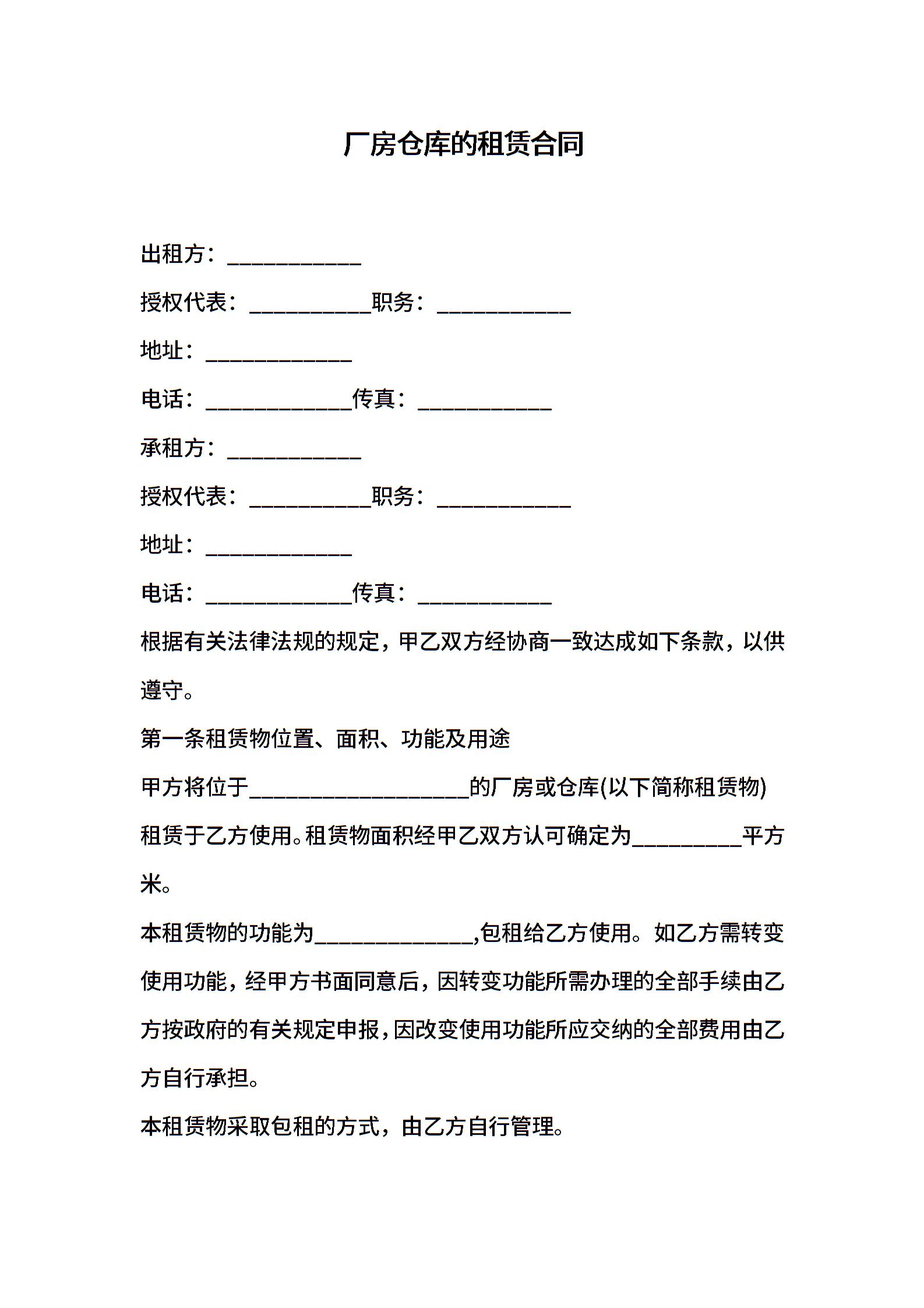 厂房仓库的租赁合同

出租方：____________

授权代表：___________职务：____________

地址：_____________

电话：_____________传真：____________

承租方：____________

授权代表：___________职务：____________

地址：_____________

电话：_____________传真：____________

根据有关法律法规的规定，甲乙双方经协商一致达成如下条款，以供遵守。

第一条租赁物位置、面积、功能及用途

甲方将位于____________________的厂房或仓库(以下简称租赁物)租赁于乙方使用。租赁物面积经甲乙双方认可确定为__________平方米。

本租赁物的功能为______________,包租给乙方使用。如乙方需转变使用功能，经甲方书面同意后，因转变功能所需办理的全部手续由乙方按政府的有关规定申报，因改变使用功能所应交纳的全部费用由乙方自行承担。

本租赁物采取包租的方式，由乙方自行管理。